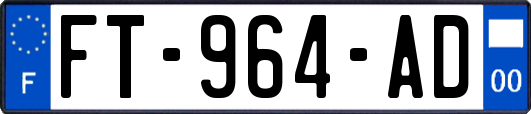 F

FT-964-AD

00